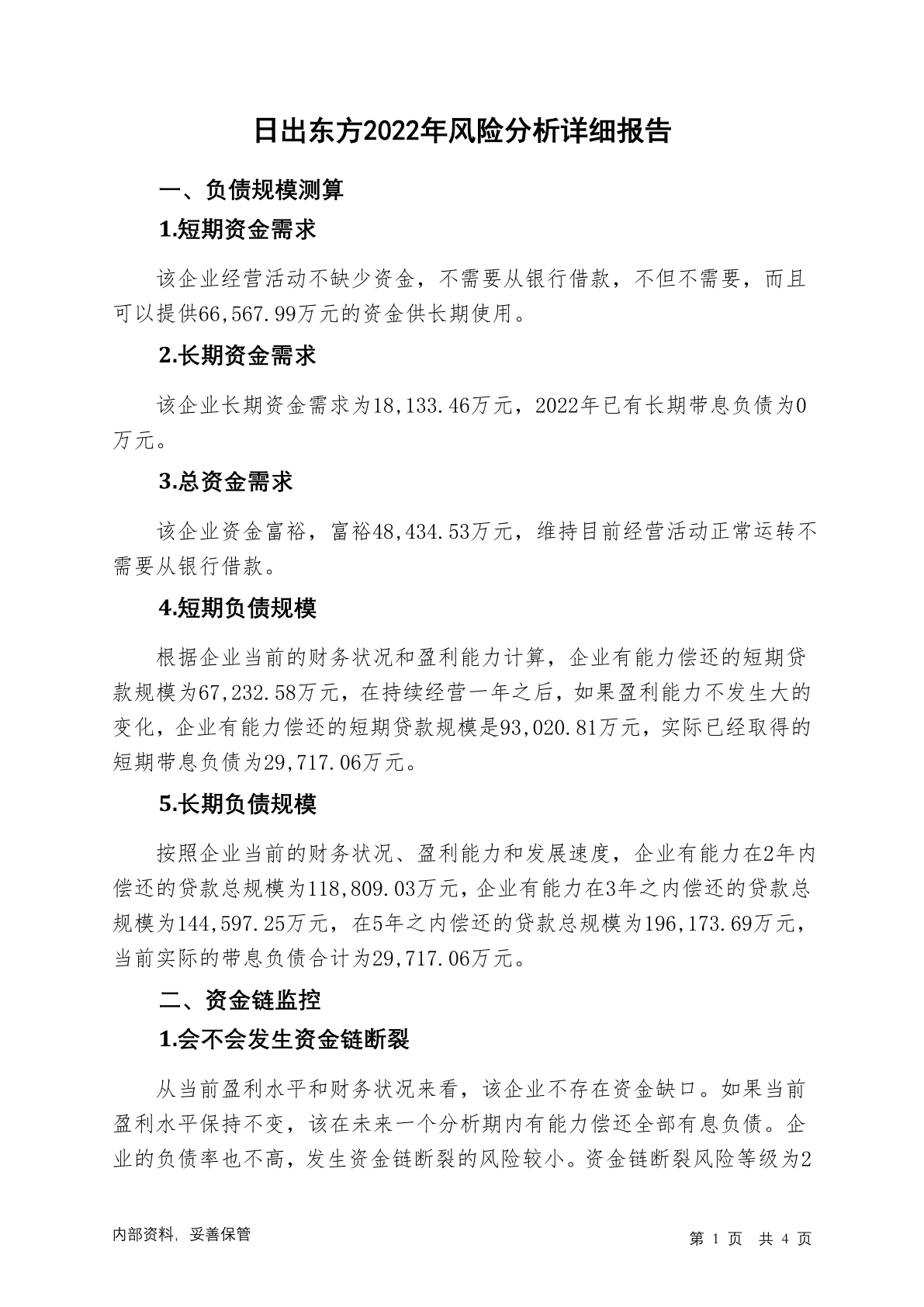 日出东方2022年风险分析详细报告

一、负债规模测算

1.短期资金需求

该企业经营活动不缺少资金，不需要从银行借款，不但不需要，而且可以提供66,567.99万元的资金供长期使用。

2.长期资金需求

该企业长期资金需求为18,133.46万元，2022年已有长期带息负债为0万元。

3.总资金需求

该企业资金富裕，富裕48,434.53万元，维持目前经营活动正常运转不需要从银行借款。

4.短期负债规模

根据企业当前的财务状况和盈利能力计算，企业有能力偿还的短期贷款规模为67,232.58万元，在持续经营一年之后，如果盈利能力不发生大的变化，企业有能力偿还的短期贷款规模是93,020.81万元，实际已经取得的短期带息负债为29,717.06万元。

5.长期负债规模

按照企业当前的财务状况、盈利能力和发展速度，企业有能力在2年内偿还的贷款总规模为118,809.03万元，企业有能力在3年之内偿还的贷款总规模为144,597.25万元，在5年之内偿还的贷款总规模为196,173.69万元，当前实际的带息负债合计为29,717.06万元。

二、资金链监控

1.会不会发生资金链断裂

从当前盈利水平和财务状况来看，该企业不存在资金缺口。如果当前盈利水平保持不变，该在未来一个分析期内有能力偿还全部有息负债。企业的负债率也不高，发生资金链断裂的风险较小。资金链断裂风险等级为2

内部资料，妥善保管

第 1 页 共 4 页